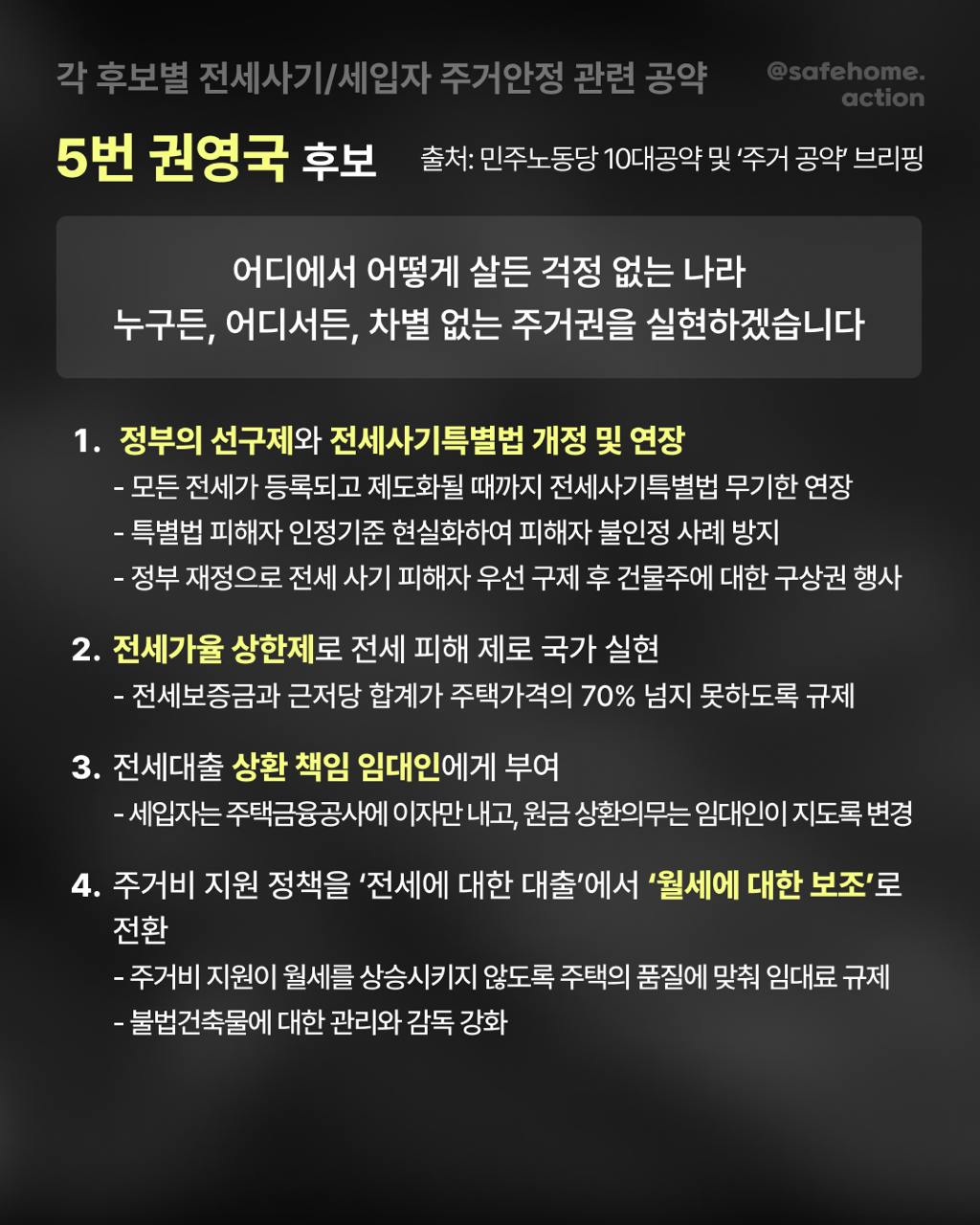 각 후보별 전세사기/세입자 주거안정 관련 공약

@safehome.action

5번 권영국 후보

출처: 민주노동당 10대공약 및 '주거 공약' 브리핑

어디에서 어떻게 살든 걱정 없는 나라
누구든, 어디서든, 차별 없는 주거권을 실현하겠습니다

1. 정부의 선구제와 전세사기특별법 개정 및 연장
- 모든 전세가 등록되고 제도화될 때까지 전세사기특별법 무기한 연장
- 특별법 피해자 인정기준 현실화하여 피해자 불인정 사례 방지
- 정부 재정으로 전세 사기 피해자 우선 구제 후 건물주에 대한 구상권 행사

2. 전세가율 상한제로 전세 피해 제로 국가 실현
- 전세보증금과 근저당 합계가 주택가격의 70% 넘지 못하도록 규제

3. 전세대출 상환 책임 임대인에게 부여
- 세입자는 주택금융공사에 이자만 내고, 원금 상환의무는 임대인이 지도록 변경

4. 주거비 지원 정책을 '전세에 대한 대출'에서 '월세에 대한 보조'로 전환
- 주거비 지원이 월세를 상승시키지 않도록 주택의 품질에 맞춰 임대료 규제
- 불법건축물에 대한 관리와 감독 강화